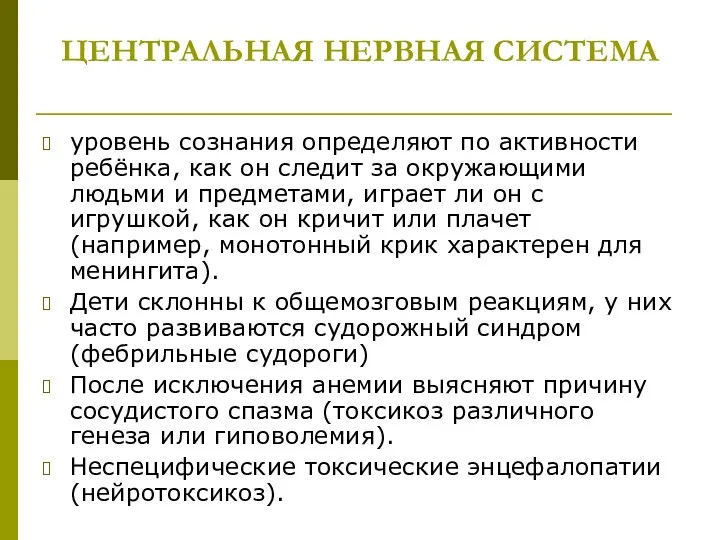 ЦЕНТРАЛЬНАЯ НЕРВНАЯ СИСТЕМА

уровень сознания определяют по активности ребёнка, как он следит за окружающими людьми и предметами, играет ли он с игрушкой, как он кричит или плачет (например, монотонный крик характерен для менингита).

Дети склонны к общемозговым реакциям, у них часто развиваются судорожный синдром (фебрильные судороги)

После исключения анемии выясняют причину сосудистого спазма (токсикоз различного генеза или гиповолемия).

Неспецифические токсические энцефалопатии (нейротоксикоз).